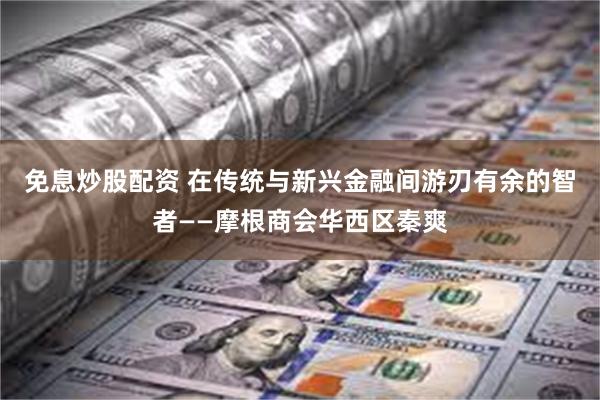 免息炒股配资 在传统与新兴金融间游刃有余的智者——摩根商会华西区秦爽